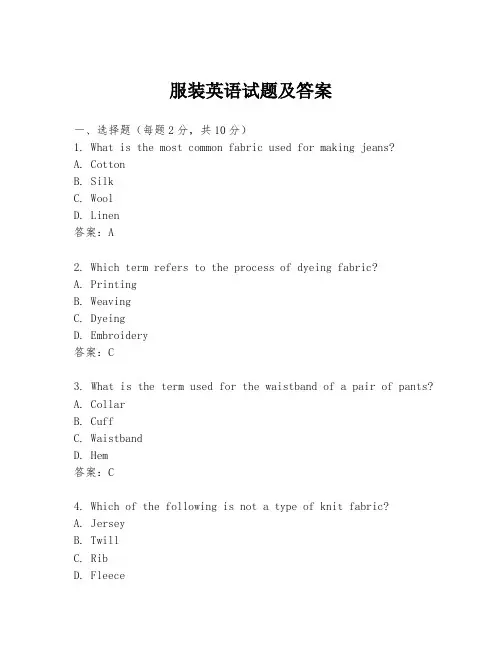 服装英语试题及答案

一、选择题（每题2分，共10分）
1. What is the most common fabric used for making jeans?
A. Cotton
B. Silk
C. Wool
D. Linen
答案：A

2. Which term refers to the process of dyeing fabric?
A. Printing
B. Weaving
C. Dyeing
D. Embroidery
答案：C

3. What is the term used for the waistband of a pair of pants?
A. Collar
B. Cuff
C. Waistband
D. Hem
答案：C

4. Which of the following is not a type of knit fabric?
A. Jersey
B. Twill
C. Rib
D. Fleece